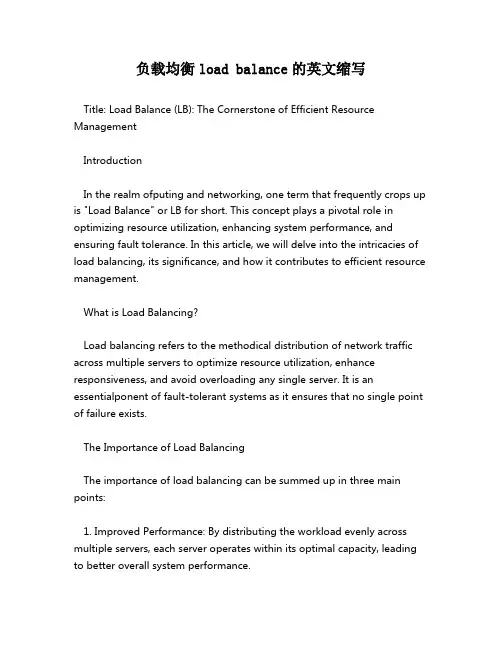 负载均衡 load balance 的英文缩写

Title: Load Balance (LB): The Cornerstone of Efficient Resource Management

Introduction

In the realm ofputing and networking, one term that frequently crops up is "Load Balance" or LB for short. This concept plays a pivotal role in optimizing resource utilization, enhancing system performance, and ensuring fault tolerance. In this article, we will delve into the intricacies of load balancing, its significance, and how it contributes to efficient resource management.

What is Load Balancing?

Load balancing refers to the methodical distribution of network traffic across multiple servers to optimize resource utilization, enhance responsiveness, and avoid overloading any single server. It is an essentialponent of fault-tolerant systems as it ensures that no single point of failure exists.

The Importance of Load Balancing

The importance of load balancing can be summed up in three main points:

1. Improved Performance: By distributing the workload evenly across multiple servers, each server operates within its optimal capacity, leading to better overall system performance.